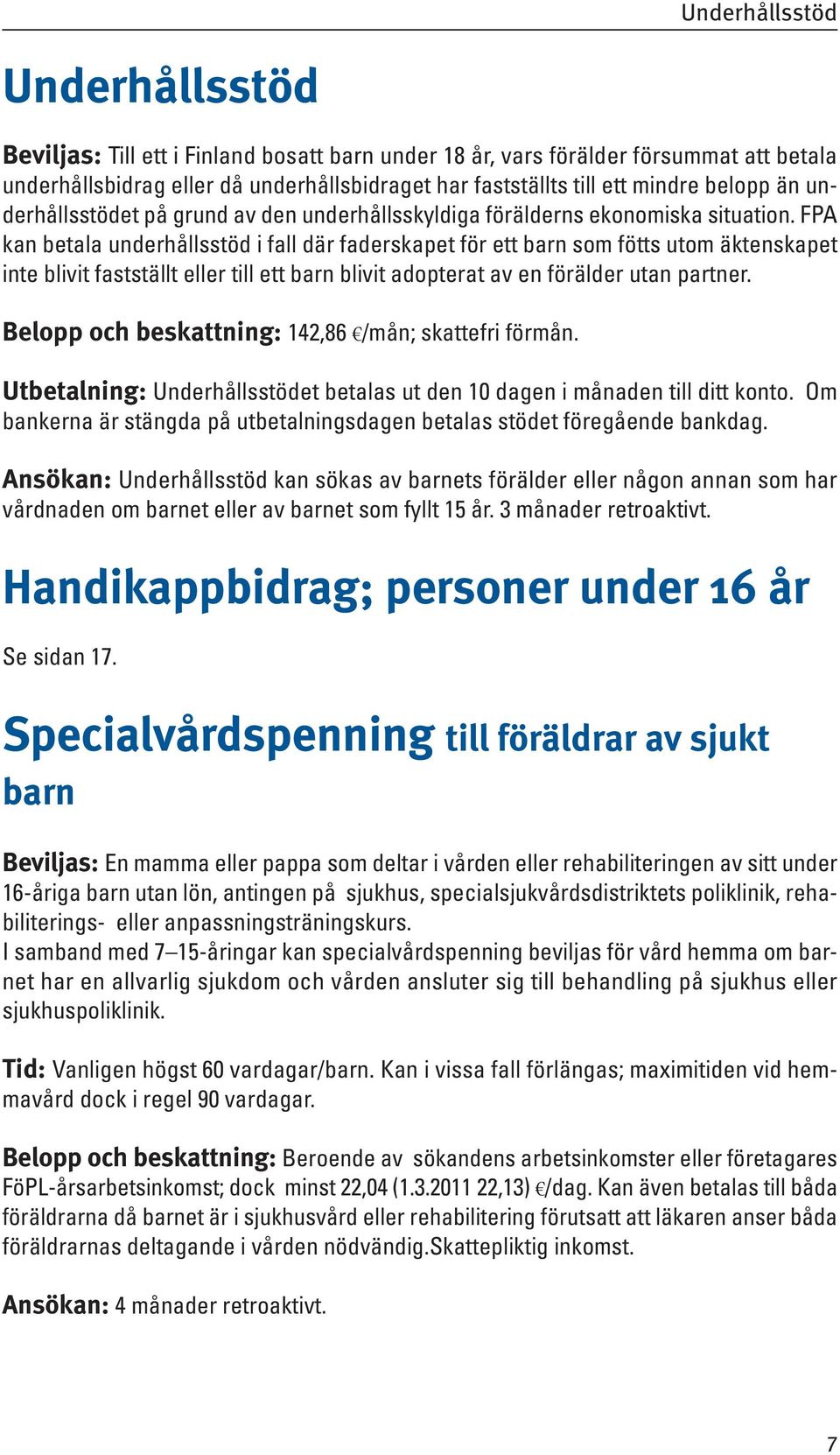 Underhållsstöd

Underhållsstöd

Beviljas: Till ett i Finland bosatt barn under 18 år, vars förälder försummat att betala underhållsbidrag eller då underhållsbidraget har fastställts till ett mindre belopp än underhållsstödet på grund av den underhållsskyldiga förälderns ekonomiska situation. FPA kan betala underhållsstöd i fall där faderskapet för ett barn som fötts utom äktenskapet inte blivit fastställt eller till ett barn blivit adopterat av en förälder utan partner.

Belopp och beskattning: 142,86 €/mån; skattefri förmån.

Utbetalning: Underhållsstödet betalas ut den 10 dagen i månaden till ditt konto. Om bankerna är stängda på utbetalningsdagen betalas stödet föregående bankdag.

Ansökan: Underhållsstöd kan sökas av barnets förälder eller någon annan som har vårdnaden om barnet eller av barnet som fyllt 15 år. 3 månader retroaktivt.

Handikappbidrag; personer under 16 år

Se sidan 17.

Specialvårdspenning till föräldrar av sjukt barn

Beviljas: En mamma eller pappa som deltar i vården eller rehabiliteringen av sitt under 16-åriga barn utan lön, antingen på sjukhus, specialsjukvårdsdistriktets poliklinik, rehabiliterings- eller anpassningsträningskurs.
I samband med 7–15-åringar kan specialvårdspenning beviljas för vård hemma om barnet har en allvarlig sjukdom och vården ansluter sig till behandling på sjukhus eller sjukhuspoliklinik.

Tid: Vanligen högst 60 vardagar/barn. Kan i vissa fall förlängas; maximitiden vid hemmavård dock i regel 90 vardagar.

Belopp och beskattning: Beroende av sökandens arbetsinkomster eller företagares FöPL-årsarbetsinkomst; dock minst 22,04 (1.3.2011 22,13) €/dag. Kan även betalas till båda föräldrarna då barnet är i sjukhusvård eller rehabilitering förutsatt att läkaren anser båda föräldrarnas deltagande i vården nödvändig.Skattepliktig inkomst.

Ansökan: 4 månader retroaktivt.

7